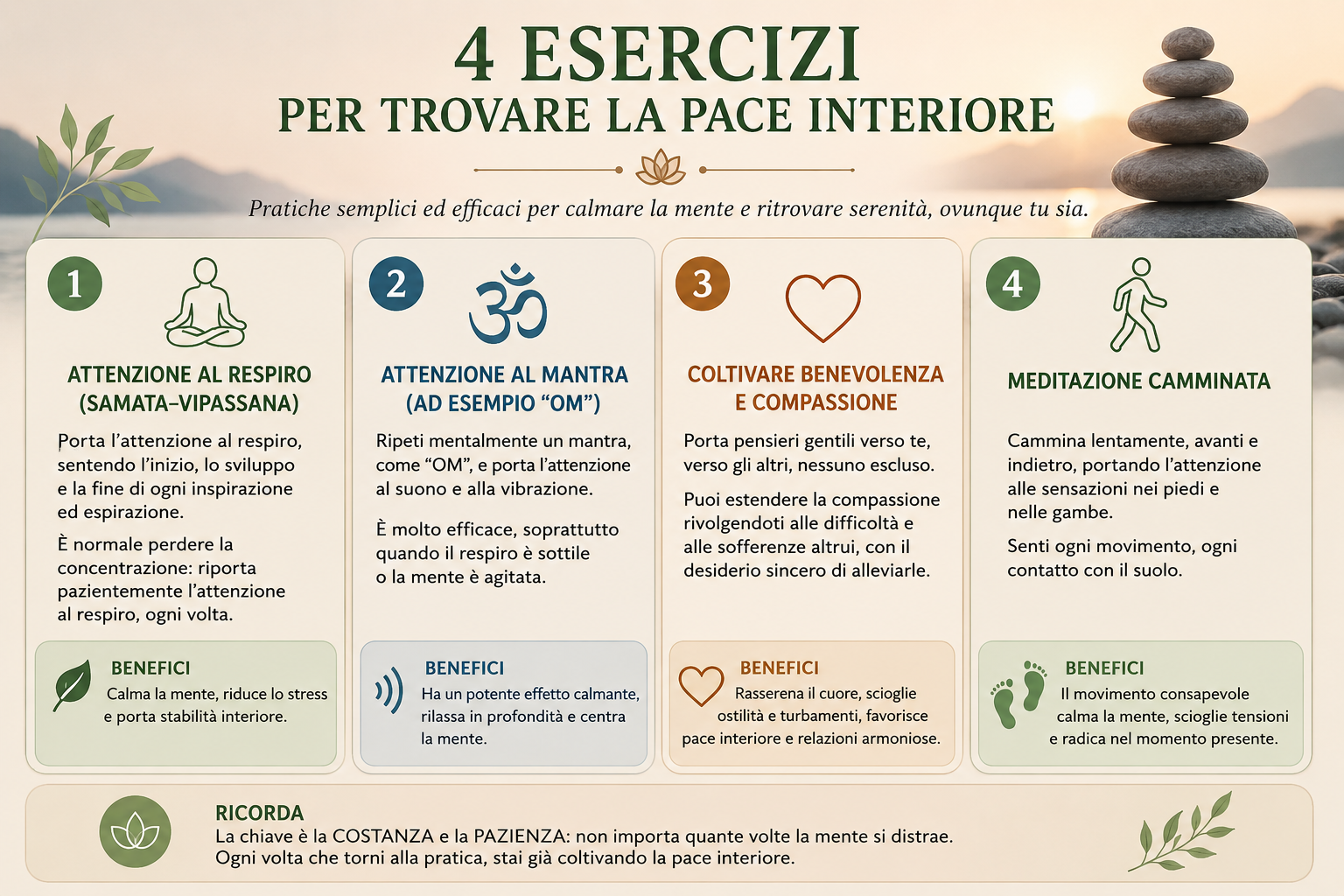 4 ESERCIZI
PER TROVARE LA PACE INTERIORE

Pratiche semplici ed efficaci per calmare la mente e ritrovare serenità, ovunque tu sia.

1
ATTENZIONE AL RESPIRO (SAMATA–VIPASSANA)

Porta l'attenzione al respiro, sentendo l'inizio, lo sviluppo e la fine di ogni inspirazione ed espirazione.

È normale perdere la concentrazione: riporta pazientemente l'attenzione al respiro, ogni volta.

BENEFICI
Calma la mente, riduce lo stress e porta stabilità interiore.

2
ATTENZIONE AL MANTRA (AD ESEMPIO "OM")

Ripeti mentalmente un mantra, come "OM", e porta l'attenzione al suono e alla vibrazione.

È molto efficace, soprattutto quando il respiro è sottile o la mente è agitata.

BENEFICI
Ha un potente effetto calmante, rilassa in profondità e centra la mente.

3
COLTIVARE BENEVOLENZA E COMPASSIONE

Porta pensieri gentili verso te, verso gli altri, nessuno escluso.

Puoi estendere la compassione rivolgendoti alle difficoltà e alle sofferenze altrui, con il desiderio sincero di alleviarle.

BENEFICI
Rasserena il cuore, scioglie ostilità e turbamenti, favorisce pace interiore e relazioni armoniose.

4
MEDITAZIONE CAMMINATA

Cammina lentamente, avanti e indietro, portando l'attenzione alle sensazioni nei piedi e nelle gambe.

Senti ogni movimento, ogni contatto con il suolo.

BENEFICI
Il movimento consapevole calma la mente, scioglie tensioni e radica nel momento presente.

RICORDA
La chiave è la COSTANZA e la PAZIENZA: non importa quante volte la mente si distrae.
Ogni volta che torni alla pratica, stai già coltivando la pace interiore.